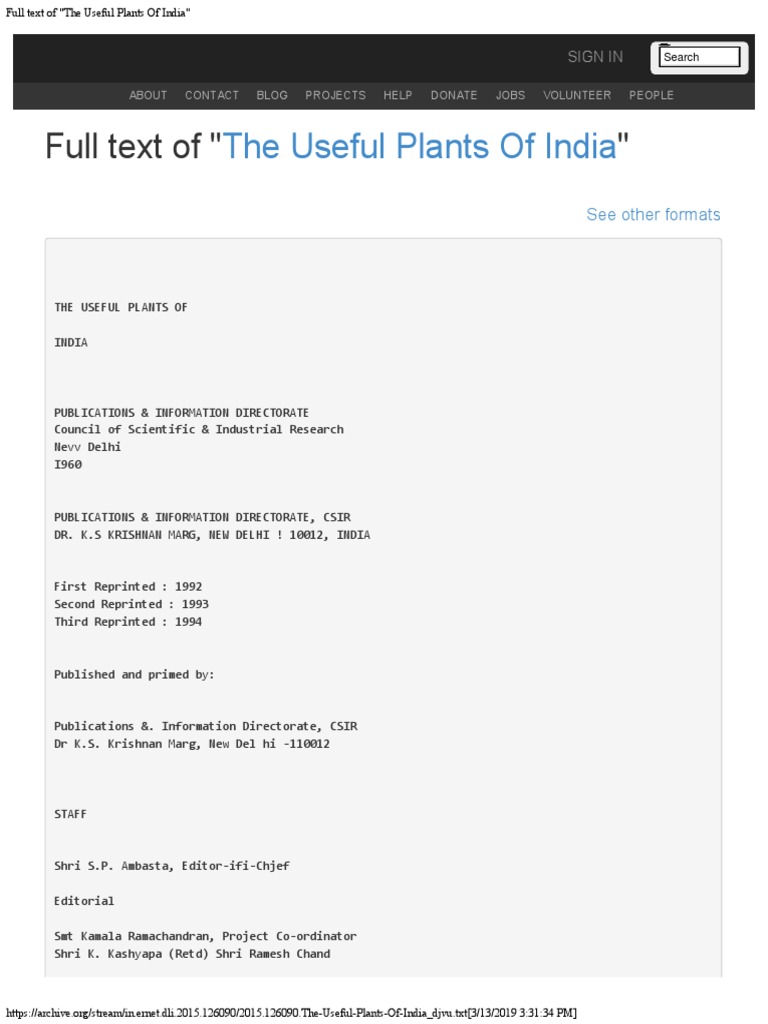 Full text of "The Useful Plants Of India"

SIGN IN

Search

ABOUT CONTACT BLOG PROJECTS HELP DONATE JOBS VOLUNTEER PEOPLE

Full text of "The Useful Plants Of India"

See other formats

THE USEFUL PLANTS OF

INDIA

PUBLICATIONS & INFORMATION DIRECTORATE
Council of Scientific & Industrial Research
Nevv Delhi
I960

PUBLICATIONS & INFORMATION DIRECTORATE, CSIR
DR. K.S KRISHNAN MARG, NEW DELHI ! 10012, INDIA

First Reprinted : 1992
Second Reprinted : 1993
Third Reprinted : 1994

Published and primed by:

Publications &. Information Directorate, CSIR
Dr K.S. Krishnan Marg, New Del hi -110012

STAFF

Shri S.P. Ambasta, Editor-ifi-Chjef

Editorial

Smt Kamala Ramachandran, Project Co-ordinator
Shri K. Kashyapa (Retd) Shri Ramesh Chand

https://archive.org/stream/in.ernet.dli.2015.126090/2015.126090.The-Useful-Plants-Of-India_djvu.txt[3/13/2019 3:31:34 PM]